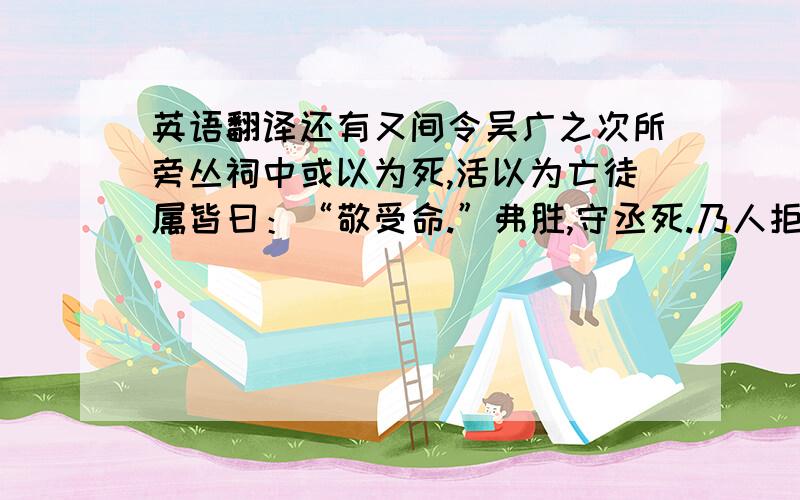 英语翻译还有又间令吴广之次所旁丛祠中或以为死,活以为亡徒属皆曰：“敬受命.”弗胜,守丞死.乃人拒